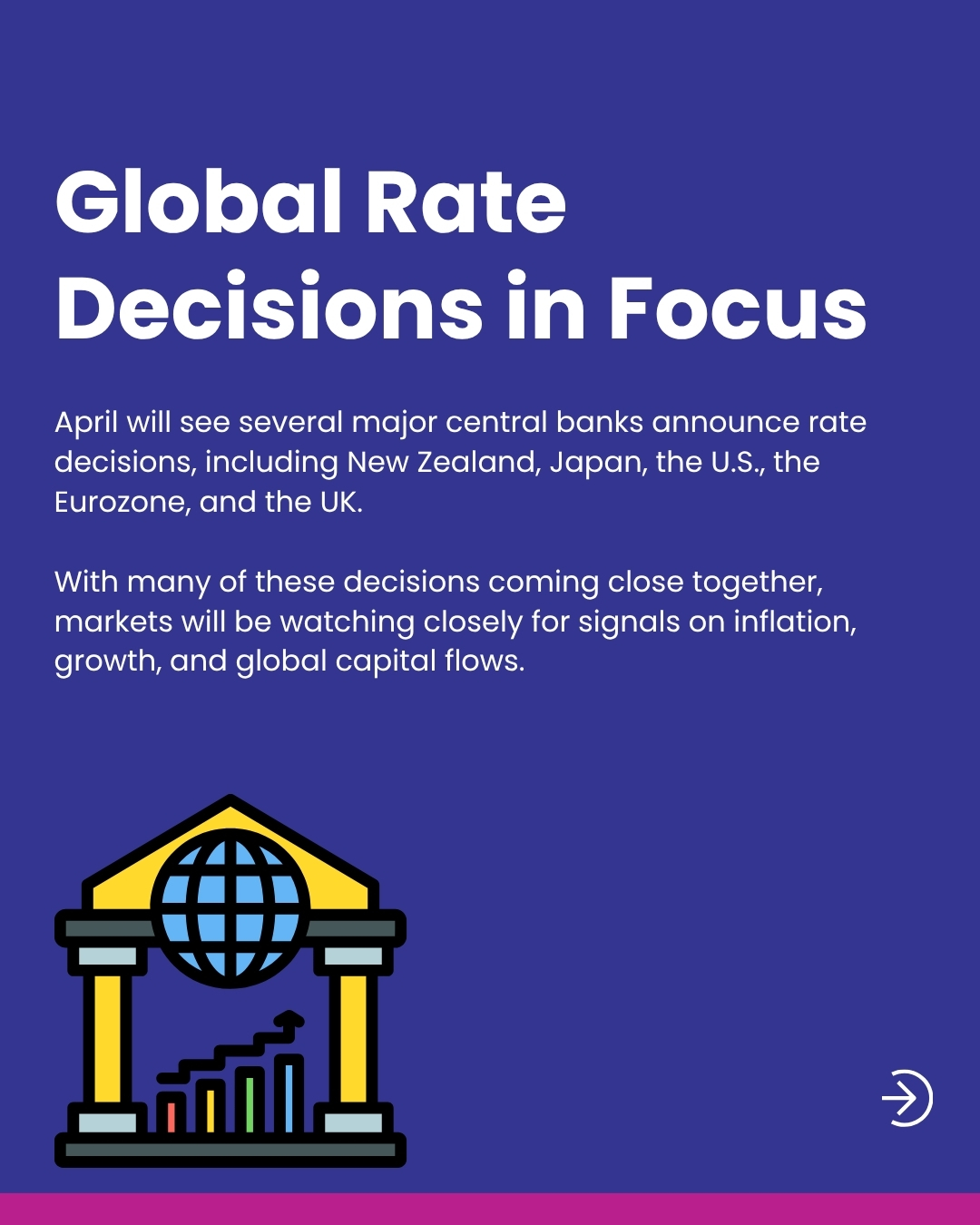 Global Rate Decisions in Focus

April will see several major central banks announce rate decisions, including New Zealand, Japan, the U.S., the Eurozone, and the UK.

With many of these decisions coming close together, markets will be watching closely for signals on inflation, growth, and global capital flows.